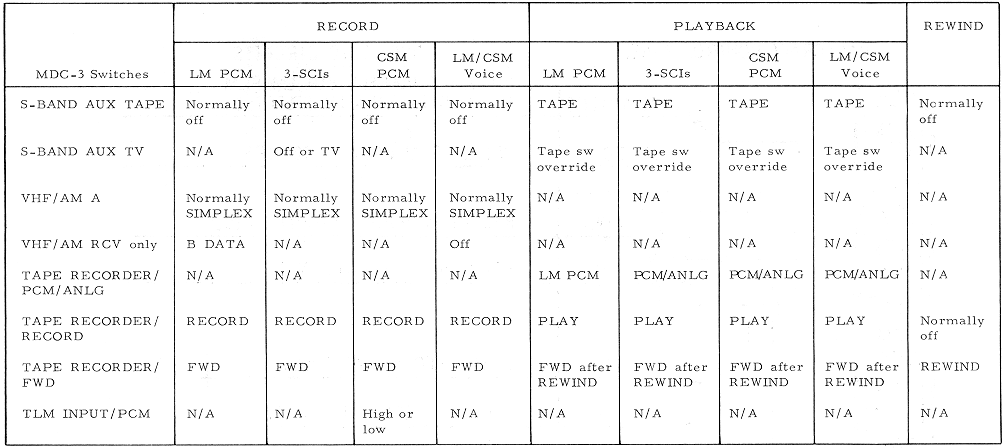 | MDC-3 Switches | RECORD LM PCM | RECORD 3-SCIs | RECORD CSM PCM | RECORD LM/CSM Voice | PLAYBACK LM PCM | PLAYBACK 3-SCIs | PLAYBACK CSM PCM | PLAYBACK LM/CSM Voice | REWIND |
|---|---|---|---|---|---|---|---|---|---|
| S-BAND AUX TAPE | Normally off | Normally off | Normally off | Normally off | TAPE | TAPE | TAPE | TAPE | Normally off |
| S-BAND AUX TV | N/A | Off or TV | N/A | N/A | Tape sw override | Tape sw override | Tape sw override | Tape sw override | N/A |
| VHF/AM A | Normally SIMPLEX | Normally SIMPLEX | Normally SIMPLEX | Normally SIMPLEX | N/A | N/A | N/A | N/A | N/A |
| VHF/AM RCV only | B DATA | N/A | N/A | Off | N/A | N/A | N/A | N/A | N/A |
| TAPE RECORDER/ PCM/ANLG | N/A | N/A | N/A | N/A | LM PCM | PCM/ANLG | PCM/ANLG | PCM/ANLG | N/A |
| TAPE RECORDER/ RECORD | RECORD | RECORD | RECORD | RECORD | PLAY | PLAY | PLAY | PLAY | Normally off |
| TAPE RECORDER/ FWD | FWD | FWD | FWD | FWD | FWD after REWIND | FWD after REWIND | FWD after REWIND | FWD after REWIND | REWIND |
| TLM INPUT/PCM | N/A | N/A | High or low | N/A | N/A | N/A | N/A | N/A | N/A |